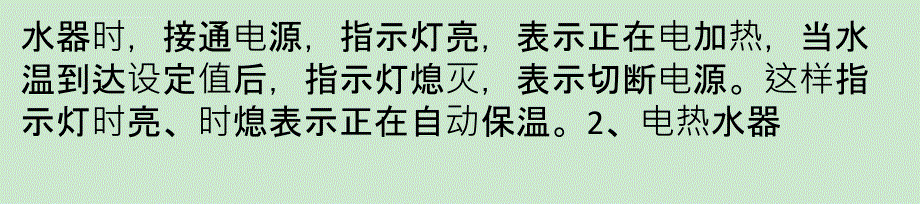 水器时，接通电源，指示灯亮，表示正在电加热，当水温到达设定值后，指示灯熄灭，表示切断电源。这样指示灯时亮、时熄表示正在自动保温。2、电热水器